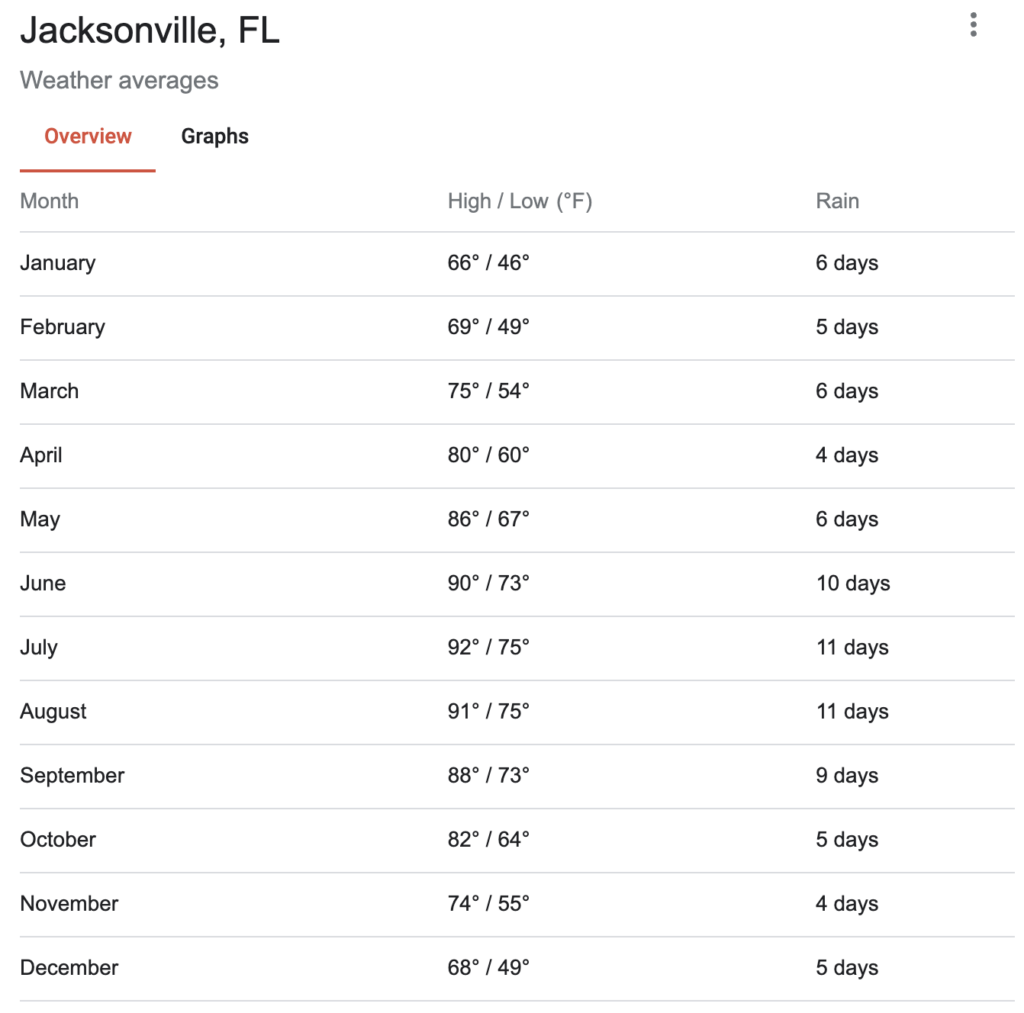 Jacksonville, FL

Weather averages

Overview Graphs

| Month | High / Low (°F) | Rain |
|---|---|---|
| January | 66° / 46° | 6 days |
| February | 69° / 49° | 5 days |
| March | 75° / 54° | 6 days |
| April | 80° / 60° | 4 days |
| May | 86° / 67° | 6 days |
| June | 90° / 73° | 10 days |
| July | 92° / 75° | 11 days |
| August | 91° / 75° | 11 days |
| September | 88° / 73° | 9 days |
| October | 82° / 64° | 5 days |
| November | 74° / 55° | 4 days |
| December | 68° / 49° | 5 days |